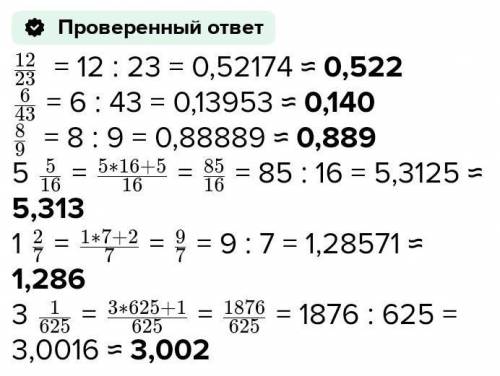 Проверенный ответ

$\frac{12}{23}$ = 12 : 23 = 0,52174 ≈ **0,522**
$\frac{6}{43}$ = 6 : 43 = 0,13953 ≈ **0,140**
$\frac{8}{9}$ = 8 : 9 = 0,88889 ≈ **0,889**
5 $\frac{5}{16}$ = $\frac{5*16+5}{16}$ = $\frac{85}{16}$ = 85 : 16 = 5,3125 ≈ **5,313**
1 $\frac{2}{7}$ = $\frac{1*7+2}{7}$ = $\frac{9}{7}$ = 9 : 7 = 1,28571 ≈ **1,286**
3 $\frac{1}{625}$ = $\frac{3*625+1}{625}$ = $\frac{1876}{625}$ = 1876 : 625 = 3,0016 ≈ **3,002**